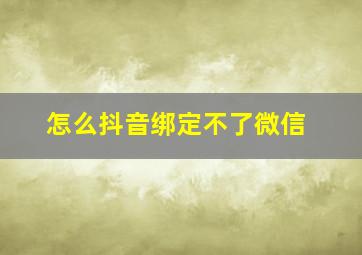 怎么抖音绑定不了微信